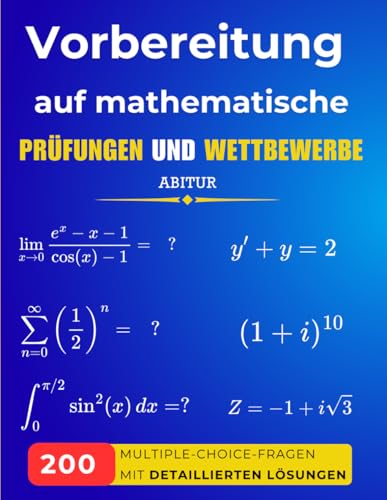 Vorbereitung

auf mathematische

PRÜFUNGEN UND WETTBEWERBE

ABITUR

$\lim_{x \to 0} \frac{e^x - x - 1}{\cos(x) - 1} = \ ?$

$y' + y = 2$

$\sum_{n=0}^{\infty} \left(\frac{1}{2}\right)^n = \ ?$

$(1+i)^{10}$

$\int_0^{\pi/2} \sin^2(x)\, dx = ?$

$Z = -1 + i\sqrt{3}$

200 MULTIPLE-CHOICE-FRAGEN MIT DETAILLIERTEN LÖSUNGEN